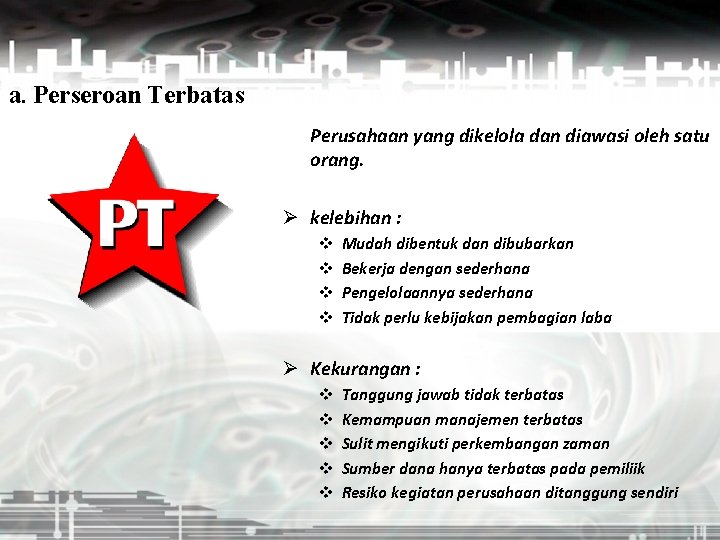 a. Perseroan Terbatas

PT

Perusahaan yang dikelola dan diawasi oleh satu orang.

➢ kelebihan :
❖ Mudah dibentuk dan dibubarkan
❖ Bekerja dengan sederhana
❖ Pengelolaannya sederhana
❖ Tidak perlu kebijakan pembagian laba

➢ Kekurangan :
❖ Tanggung jawab tidak terbatas
❖ Kemampuan manajemen terbatas
❖ Sulit mengikuti perkembangan zaman
❖ Sumber dana hanya terbatas pada pemiliik
❖ Resiko kegiatan perusahaan ditanggung sendiri